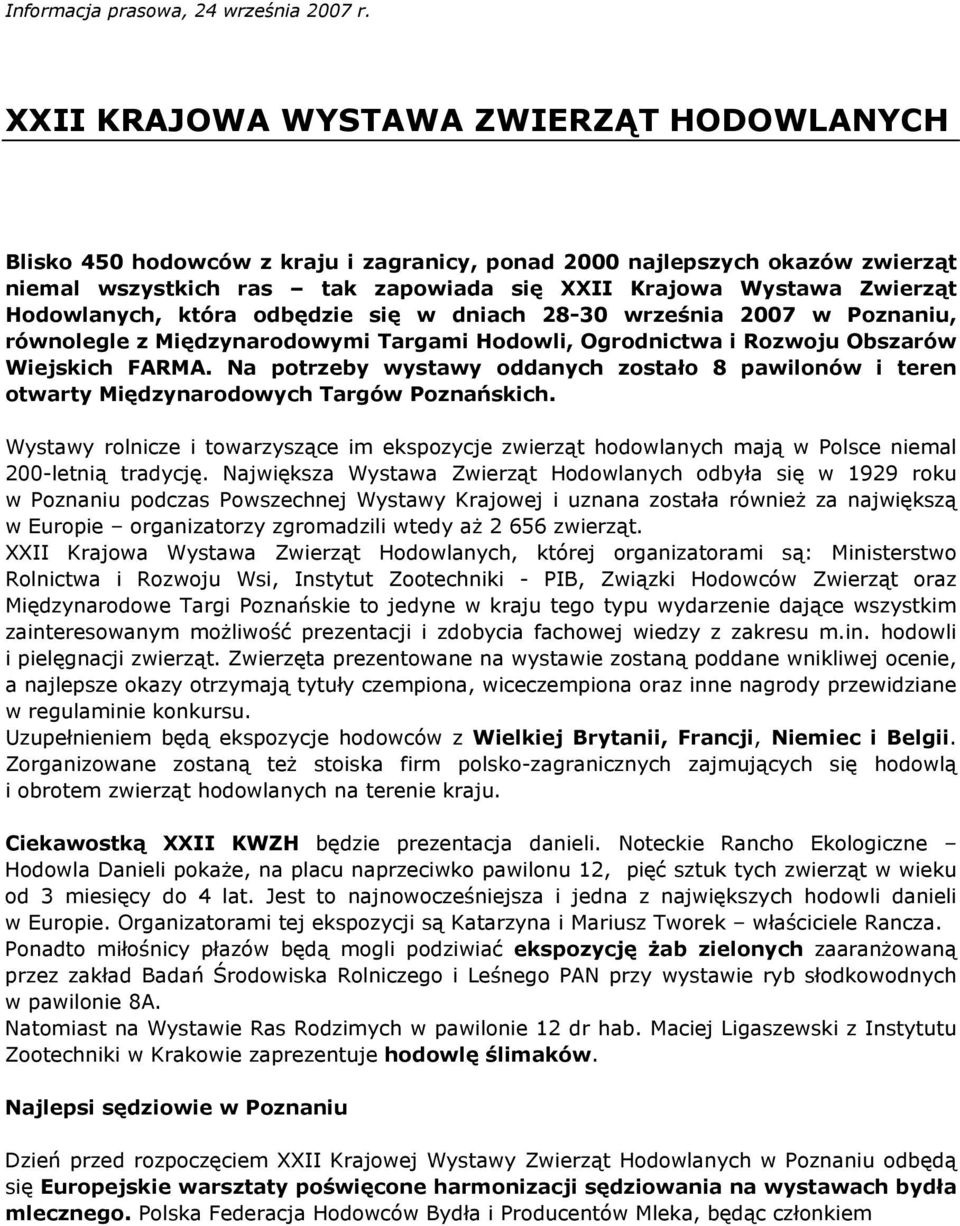 Informacja prasowa, 24 września 2007 r.

XXII KRAJOWA WYSTAWA ZWIERZĄT HODOWLANYCH

Blisko 450 hodowców z kraju i zagranicy, ponad 2000 najlepszych okazów zwierząt niemal wszystkich ras – tak zapowiada się XXII Krajowa Wystawa Zwierząt Hodowlanych, która odbędzie się w dniach 28-30 września 2007 w Poznaniu, równolegle z Międzynarodowymi Targami Hodowli, Ogrodnictwa i Rozwoju Obszarów Wiejskich FARMA. Na potrzeby wystawy oddanych zostało 8 pawilonów i teren otwarty Międzynarodowych Targów Poznańskich.

Wystawy rolnicze i towarzyszące im ekspozycje zwierząt hodowlanych mają w Polsce niemal 200-letnią tradycję. Największa Wystawa Zwierząt Hodowlanych odbyła się w 1929 roku w Poznaniu podczas Powszechnej Wystawy Krajowej i uznana została również za największą w Europie – organizatorzy zgromadzili wtedy aż 2 656 zwierząt.
XXII Krajowa Wystawa Zwierząt Hodowlanych, której organizatorami są: Ministerstwo Rolnictwa i Rozwoju Wsi, Instytut Zootechniki - PIB, Związki Hodowców Zwierząt oraz Międzynarodowe Targi Poznańskie to jedyne w kraju tego typu wydarzenie dające wszystkim zainteresowanym możliwość prezentacji i zdobycia fachowej wiedzy z zakresu m.in. hodowli i pielęgnacji zwierząt. Zwierzęta prezentowane na wystawie zostaną poddane wnikliwej ocenie, a najlepsze okazy otrzymają tytuły czempiona, wiceczempiona oraz inne nagrody przewidziane w regulaminie konkursu.
Uzupełnieniem będą ekspozycje hodowców z Wielkiej Brytanii, Francji, Niemiec i Belgii. Zorganizowane zostaną też stoiska firm polsko-zagranicznych zajmujących się hodowlą i obrotem zwierząt hodowlanych na terenie kraju.

Ciekawostką XXII KWZH będzie prezentacja danieli. Noteckie Rancho Ekologiczne – Hodowla Danieli pokaże, na placu naprzeciwko pawilonu 12, pięć sztuk tych zwierząt w wieku od 3 miesięcy do 4 lat. Jest to najnowocześniejsza i jedna z największych hodowli danieli w Europie. Organizatorami tej ekspozycji są Katarzyna i Mariusz Tworek – właściciele Rancza.
Ponadto miłośnicy płazów będą mogli podziwiać ekspozycję żab zielonych zaaranżowaną przez zakład Badań Środowiska Rolniczego i Leśnego PAN przy wystawie ryb słodkowodnych w pawilonie 8A.
Natomiast na Wystawie Ras Rodzimych w pawilonie 12 dr hab. Maciej Ligaszewski z Instytutu Zootechniki w Krakowie zaprezentuje hodowlę ślimaków.

Najlepsi sędziowie w Poznaniu

Dzień przed rozpoczęciem XXII Krajowej Wystawy Zwierząt Hodowlanych w Poznaniu odbędą się Europejskie warsztaty poświęcone harmonizacji sędziowania na wystawach bydła mlecznego. Polska Federacja Hodowców Bydła i Producentów Mleka, będąc członkiem